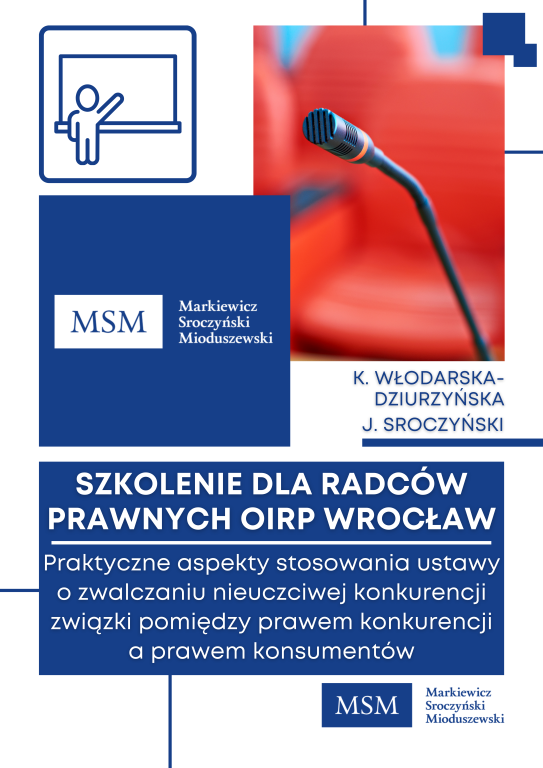 MSM
Markiewicz
Sroczyński
Mioduszewski

K. WŁODARSKA-DZIURZYŃSKA
J. SROCZYŃSKI

SZKOLENIE DLA RADCÓW PRAWNYCH OIRP WROCŁAW

Praktyczne aspekty stosowania ustawy o zwalczaniu nieuczciwej konkurencji związki pomiędzy prawem konkurencji a prawem konsumentów

MSM
Markiewicz
Sroczyński
Mioduszewski